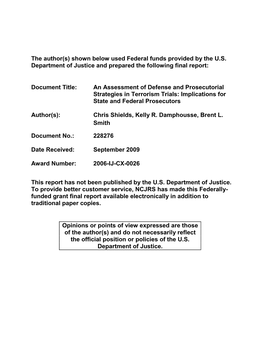 The author(s) shown below used Federal funds provided by the U.S. Department of Justice and prepared the following final report:

Document Title: An Assessment of Defense and Prosecutorial Strategies in Terrorism Trials: Implications for State and Federal Prosecutors

Author(s): Chris Shields, Kelly R. Damphousse, Brent L. Smith

Document No.: 228276

Date Received: September 2009

Award Number: 2006-IJ-CX-0026

This report has not been published by the U.S. Department of Justice. To provide better customer service, NCJRS has made this Federally-funded grant final report available electronically in addition to traditional paper copies.

Opinions or points of view expressed are those of the author(s) and do not necessarily reflect the official position or policies of the U.S. Department of Justice.